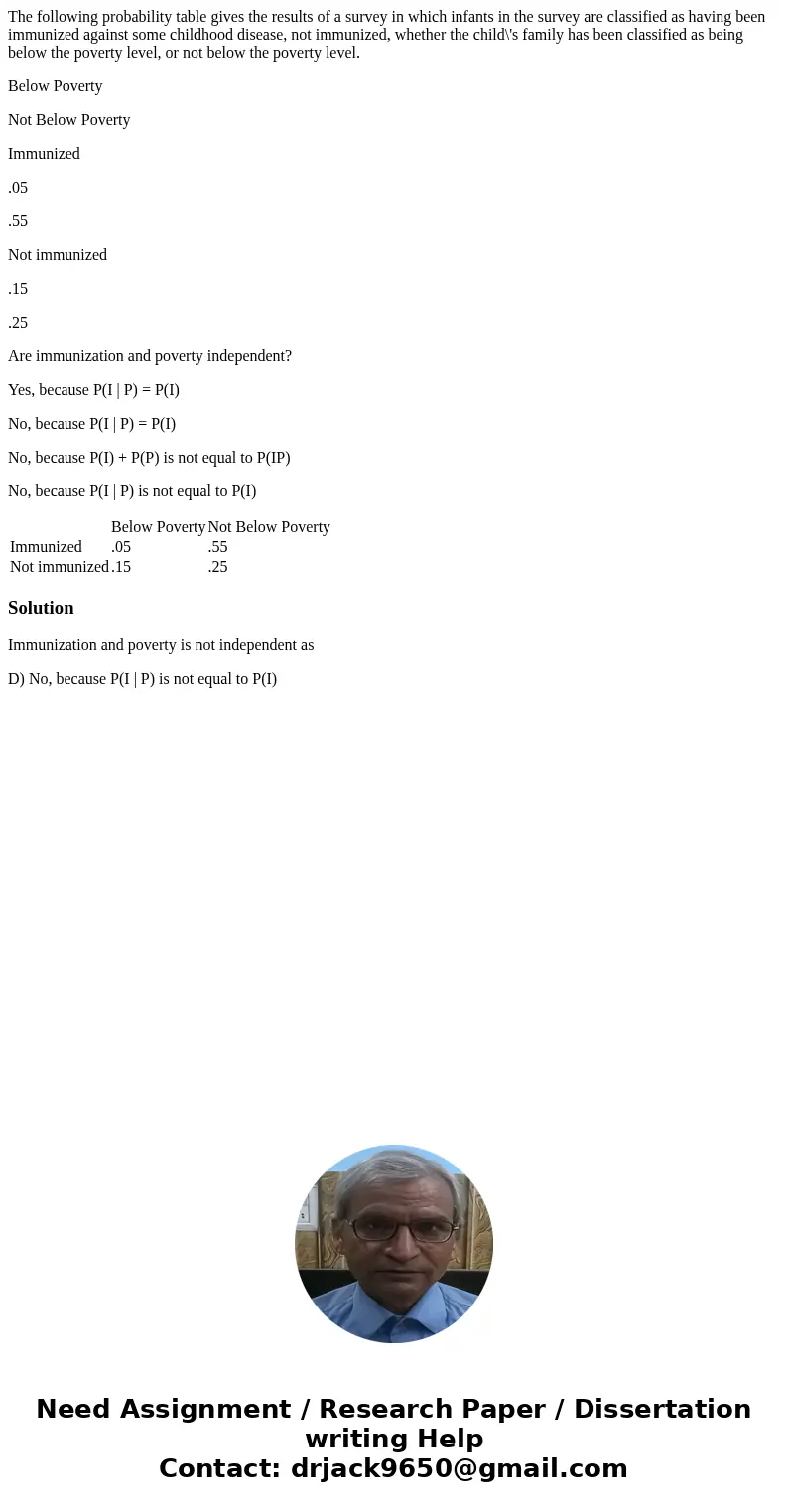 The following probability table gives the results of a survey in which infants in the survey are classified as having been immunized against some childhood disease, not immunized, whether the child\'s family has been classified as being below the poverty level, or not below the poverty level.

Below Poverty

Not Below Poverty

Immunized

.05

.55

Not immunized

.15

.25

Are immunization and poverty independent?

Yes, because P(I | P) = P(I)

No, because P(I | P) = P(I)

No, because P(I) + P(P) is not equal to P(IP)

No, because P(I | P) is not equal to P(I)

| | Below Poverty | Not Below Poverty |
|---|---|---|
| Immunized | .05 | .55 |
| Not immunized | .15 | .25 |

Solution

Immunization and poverty is not independent as

D) No, because P(I | P) is not equal to P(I)

Need Assignment / Research Paper / Dissertation writing Help
Contact: drjack9650@gmail.com